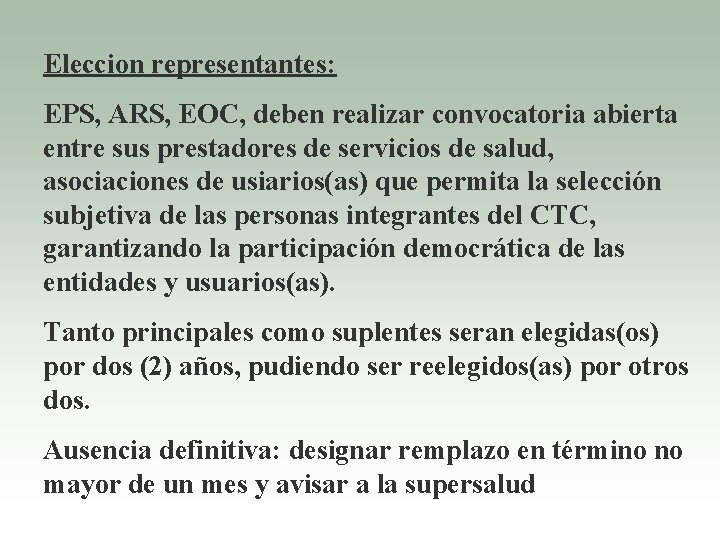 Eleccion representantes:

EPS, ARS, EOC, deben realizar convocatoria abierta entre sus prestadores de servicios de salud, asociaciones de usiarios(as) que permita la selección subjetiva de las personas integrantes del CTC, garantizando la participación democrática de las entidades y usuarios(as).

Tanto principales como suplentes seran elegidas(os) por dos (2) años, pudiendo ser reelegidos(as) por otros dos.

Ausencia definitiva: designar remplazo en término no mayor de un mes y avisar a la supersalud